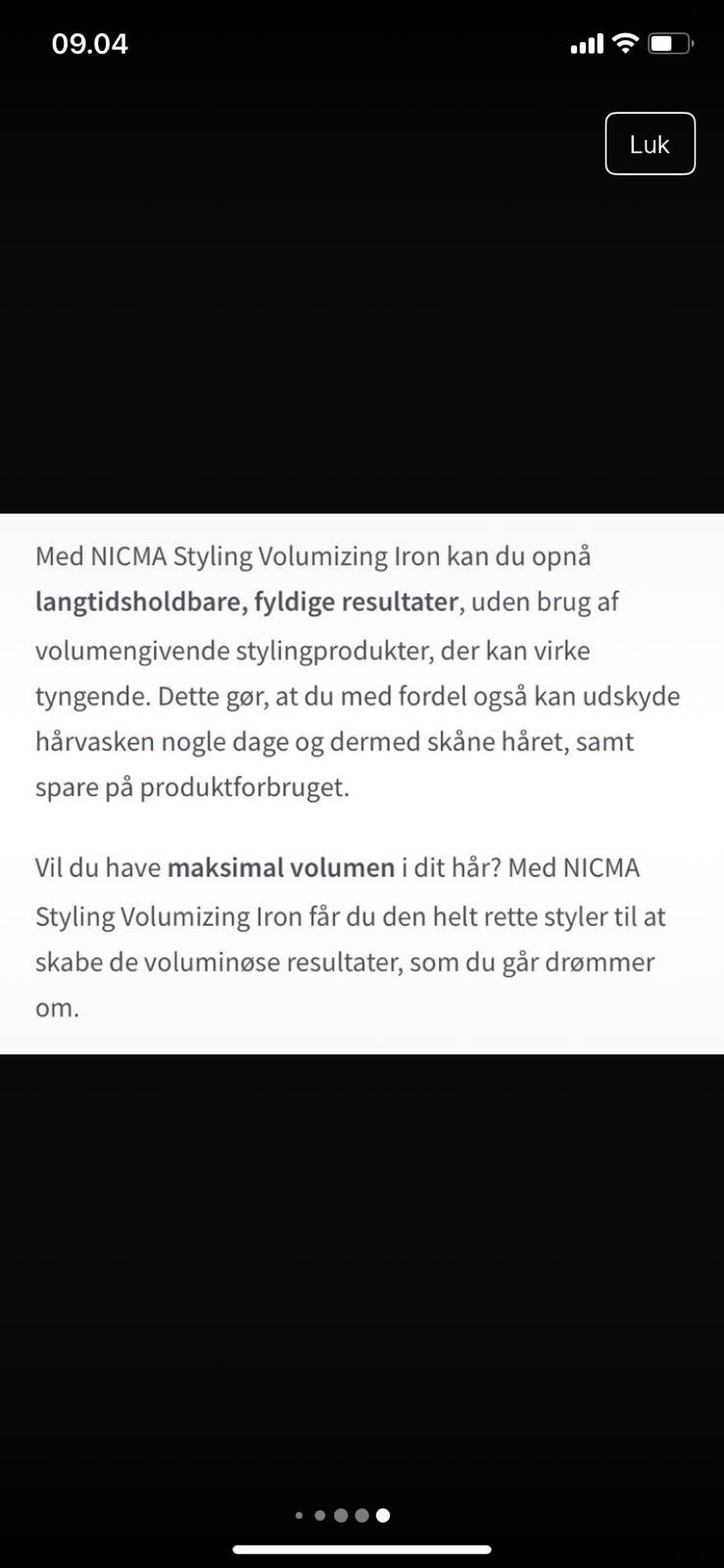 09.04

Luk

Med NICMA Styling Volumizing Iron kan du opnå langtidsholdbare, fyldige resultater, uden brug af volumengivende stylingprodukter, der kan virke tyngende. Dette gør, at du med fordel også kan udskyde hårvasken nogle dage og dermed skåne håret, samt spare på produktforbruget.

Vil du have maksimal volumen i dit hår? Med NICMA Styling Volumizing Iron får du den helt rette styler til at skabe de voluminøse resultater, som du går drømmer om.